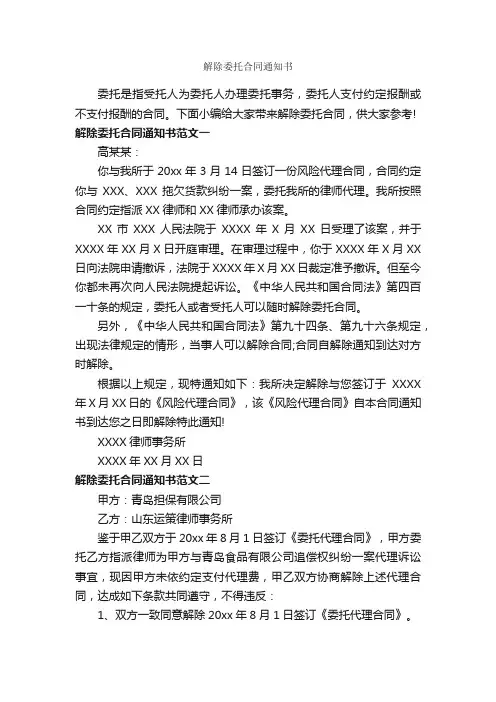 解除委托合同通知书

委托是指受托人为委托人办理委托事务，委托人支付约定报酬或不支付报酬的合同。下面小编给大家带来解除委托合同，供大家参考!

解除委托合同通知书范文一

高某某：

你与我所于 20xx 年 3 月 14 日签订一份风险代理合同，合同约定你与 XXX、XXX 拖欠货款纠纷一案，委托我所的律师代理。我所按照合同约定指派 XX 律师和 XX 律师承办该案。

XX 市 XXX 人民法院于 XXXX 年 X 月 XX 日受理了该案，并于 XXXX 年 XX 月 X 日开庭审理。在审理过程中，你于 XXXX 年 X 月 XX 日向法院申请撤诉，法院于 XXXX 年 X 月 XX 日裁定准予撤诉。但至今你都未再次向人民法院提起诉讼。《中华人民共和国合同法》第四百一十条的规定，委托人或者受托人可以随时解除委托合同。

另外，《中华人民共和国合同法》第九十四条、第九十六条规定，出现法律规定的情形，当事人可以解除合同;合同自解除通知到达对方时解除。

根据以上规定，现特通知如下：我所决定解除与您签订于 XXXX 年 X 月 XX 日的《风险代理合同》，该《风险代理合同》自本合同通知书到达您之日即解除特此通知!

XXXX 律师事务所

XXXX 年 XX 月 XX 日

解除委托合同通知书范文二

甲方：青岛担保有限公司

乙方：山东运策律师事务所

鉴于甲乙双方于 20xx 年 8 月 1 日签订《委托代理合同》，甲方委托乙方指派律师为甲方与青岛食品有限公司追偿权纠纷一案代理诉讼事宜，现因甲方未依约定支付代理费，甲乙双方协商解除上述代理合同，达成如下条款共同遵守，不得违反：

1、双方一致同意解除 20xx 年 8 月 1 日签订《委托代理合同》。